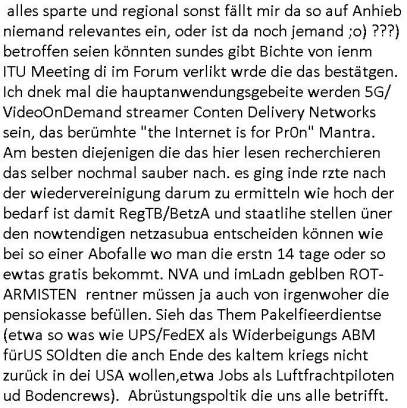 alles sparte und regional sonst fällt mir da so auf Anhieb niemand relevantes ein, oder ist da noch jemand ;o) ???) betroffen seien könnten sundes gibt Bichte von ienm ITU Meeting di im Forum verlikt wrde die das bestätgen. Ich dnek mal die hauptanwendungsgebeite werden 5G/ VideoOnDemand streamer Conten Delivery Networks sein, das berümhte "the Internet is for Pr0n" Mantra. Am besten diejenigen die das hier lesen recherchieren das selber nochmal sauber nach. es ging inde rzte nach der wiedervereinigung darum zu ermitteln wie hoch der bedarf ist damit RegTB/BetzA und staatlihe stellen üner den nowtendigen netzasubua entscheiden können wie bei so einer Abofalle wo man die erstn 14 tage oder so ewtas gratis bekommt. NVA und imLadn geblben ROT-ARMISTEN rentner müssen ja auch von irgenwoher die pensiokasse befüllen. Sieh das Them Pakelfieerdientse (etwa so was wie UPS/FedEX als Widerbeigungs ABM fürUS SOldten die anch Ende des kaltem kriegs nicht zurück in dei USA wollen,etwa Jobs als Luftfrachtpiloten ud Bodencrews). Abrüstungspoltik die uns alle betrifft.